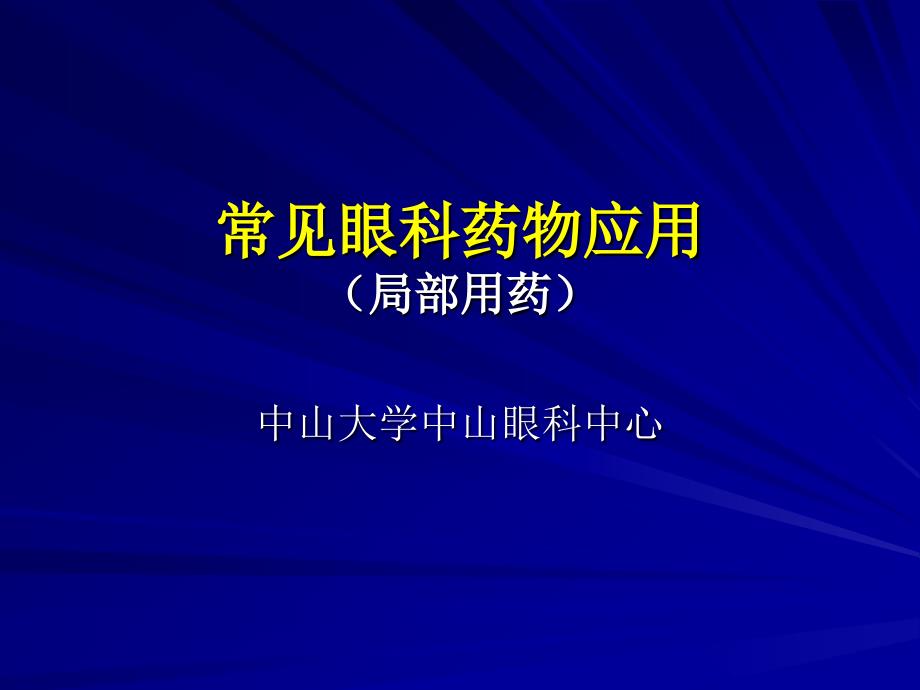 常见眼科药物应用
（局部用药）

中山大学中山眼科中心